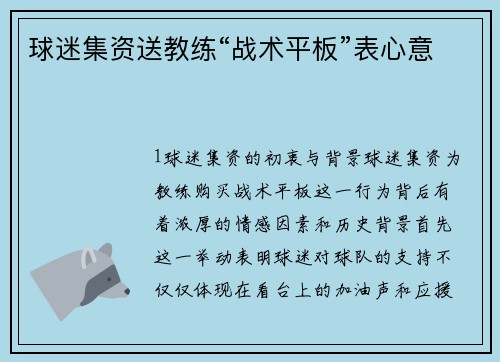 球迷集资送教练“战术平板”表心意

1球迷集资的初衷与背景球迷集资为教练购买战术平板这一行为背后有着浓厚的情感因素和历史背景首先这一举动表明球迷对球队的支持不仅仅体现在看台上的加油声和应援